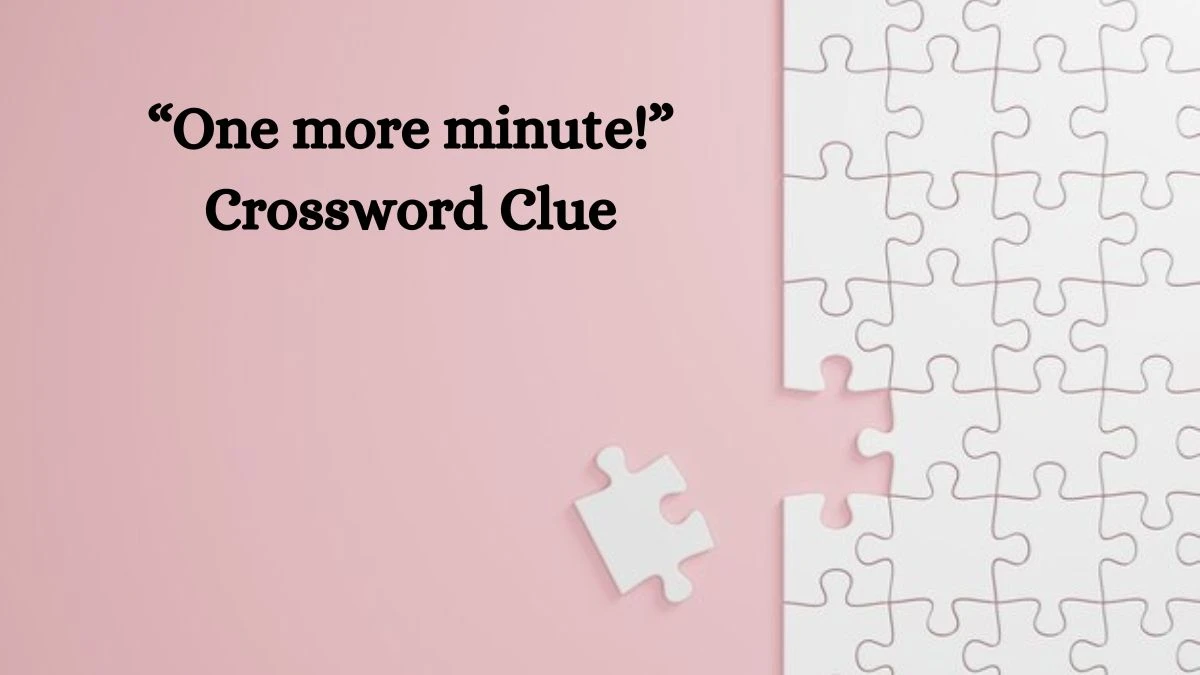 “One more minute!” Crossword Clue